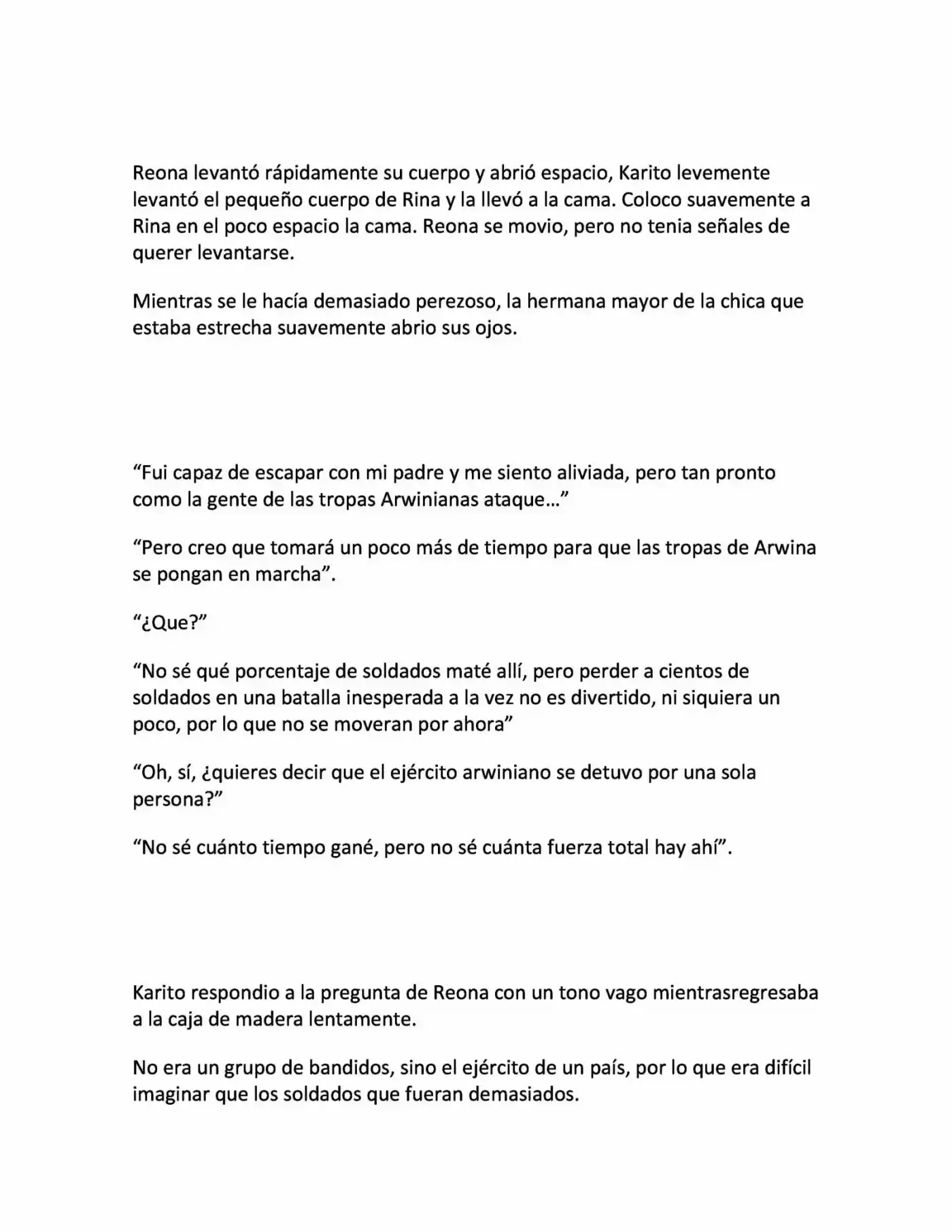 Reona levantó rápidamente su cuerpo y abrió espacio, Karito levemente levantó el pequeño cuerpo de Rina y la llevó a la cama. Coloco suavemente a Rina en el poco espacio la cama. Reona se movio, pero no tenia señales de querer levantarse.

Mientras se le hacía demasiado perezoso, la hermana mayor de la chica que estaba estrecha suavemente abrio sus ojos.

“Fui capaz de escapar con mi padre y me siento aliviada, pero tan pronto como la gente de las tropas Arwinianas ataque…”

“Pero creo que tomará un poco más de tiempo para que las tropas de Arwina se pongan en marcha”.

“¿Que?”

“No sé qué porcentaje de soldados maté allí, pero perder a cientos de soldados en una batalla inesperada a la vez no es divertido, ni siquiera un poco, por lo que no se moveran por ahora”

“Oh, sí, ¿quieres decir que el ejército arwiniano se detuvo por una sola persona?”

“No sé cuánto tiempo gané, pero no sé cuánta fuerza total hay ahí”.

Karito respondio a la pregunta de Reona con un tono vago mientrasregresaba a la caja de madera lentamente.

No era un grupo de bandidos, sino el ejército de un país, por lo que era difícil imaginar que los soldados que fueran demasiados.